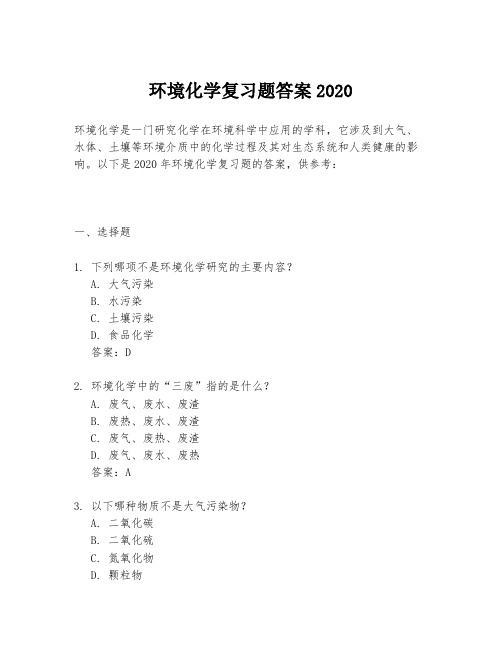 环境化学复习题答案 2020

环境化学是一门研究化学在环境科学中应用的学科，它涉及到大气、水体、土壤等环境介质中的化学过程及其对生态系统和人类健康的影响。以下是 2020 年环境化学复习题的答案，供参考：

一、选择题

1. 下列哪项不是环境化学研究的主要内容？
A. 大气污染
B. 水污染
C. 土壤污染
D. 食品化学
答案：D

2. 环境化学中的“三废”指的是什么？
A. 废气、废水、废渣
B. 废热、废水、废渣
C. 废气、废热、废渣
D. 废气、废水、废热
答案：A

3. 以下哪种物质不是大气污染物？
A. 二氧化碳
B. 二氧化硫
C. 氮氧化物
D. 颗粒物